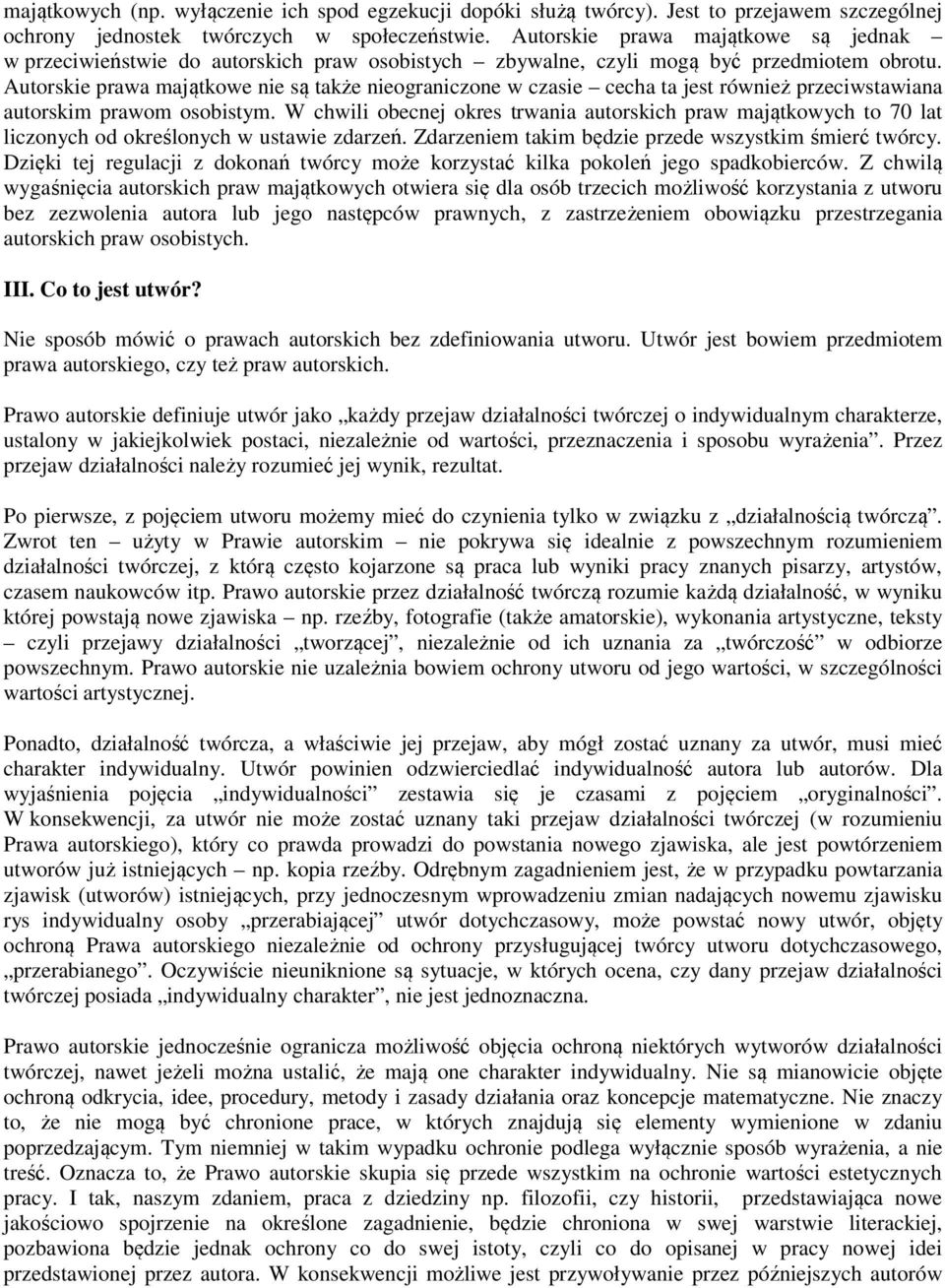 majątkowych (np. wyłączenie ich spod egzekucji dopóki służą twórcy). Jest to przejawem szczególnej ochrony jednostek twórczych w społeczeństwie. Autorskie prawa majątkowe są jednak w przeciwieństwie do autorskich praw osobistych – zbywalne, czyli mogą być przedmiotem obrotu. Autorskie prawa majątkowe nie są także nieograniczone w czasie – cecha ta jest również przeciwstawiana autorskim prawom osobistym. W chwili obecnej okres trwania autorskich praw majątkowych to 70 lat liczonych od określonych w ustawie zdarzeń. Zdarzeniem takim będzie przede wszystkim śmierć twórcy. Dzięki tej regulacji z dokonań twórcy może korzystać kilka pokoleń jego spadkobierców. Z chwilą wygaśnięcia autorskich praw majątkowych otwiera się dla osób trzecich możliwość korzystania z utworu bez zezwolenia autora lub jego następców prawnych, z zastrzeżeniem obowiązku przestrzegania autorskich praw osobistych.

III. Co to jest utwór?

Nie sposób mówić o prawach autorskich bez zdefiniowania utworu. Utwór jest bowiem przedmiotem prawa autorskiego, czy też praw autorskich.

Prawo autorskie definiuje utwór jako „każdy przejaw działalności twórczej o indywidualnym charakterze, ustalony w jakiejkolwiek postaci, niezależnie od wartości, przeznaczenia i sposobu wyrażenia”. Przez przejaw działalności należy rozumieć jej wynik, rezultat.

Po pierwsze, z pojęciem utworu możemy mieć do czynienia tylko w związku z „działalnością twórczą”. Zwrot ten – użyty w Prawie autorskim – nie pokrywa się idealnie z powszechnym rozumieniem działalności twórczej, z którą często kojarzone są praca lub wyniki pracy znanych pisarzy, artystów, czasem naukowców itp. Prawo autorskie przez działalność twórczą rozumie każdą działalność, w wyniku której powstają nowe zjawiska – np. rzeźby, fotografie (także amatorskie), wykonania artystyczne, teksty – czyli przejawy działalności „tworzącej”, niezależnie od ich uznania za „twórczość” w odbiorze powszechnym. Prawo autorskie nie uzależnia bowiem ochrony utworu od jego wartości, w szczególności wartości artystycznej.

Ponadto, działalność twórcza, a właściwie jej przejaw, aby mógł zostać uznany za utwór, musi mieć charakter indywidualny. Utwór powinien odzwierciedlać indywidualność autora lub autorów. Dla wyjaśnienia pojęcia „indywidualności” zestawia się je czasami z pojęciem „oryginalności”. W konsekwencji, za utwór nie może zostać uznany taki przejaw działalności twórczej (w rozumieniu Prawa autorskiego), który co prawda prowadzi do powstania nowego zjawiska, ale jest powtórzeniem utworów już istniejących – np. kopia rzeźby. Odrębnym zagadnieniem jest, że w przypadku powtarzania zjawisk (utworów) istniejących, przy jednoczesnym wprowadzeniu zmian nadających nowemu zjawisku rys indywidualny osoby „przerabiającej” utwór dotychczasowy, może powstać nowy utwór, objęty ochroną Prawa autorskiego niezależnie od ochrony przysługującej twórcy utworu dotychczasowego, „przerabianego”. Oczywiście nieuniknione są sytuacje, w których ocena, czy dany przejaw działalności twórczej posiada „indywidualny charakter”, nie jest jednoznaczna.

Prawo autorskie jednocześnie ogranicza możliwość objęcia ochroną niektórych wytworów działalności twórczej, nawet jeżeli można ustalić, że mają one charakter indywidualny. Nie są mianowicie objęte ochroną odkrycia, idee, procedury, metody i zasady działania oraz koncepcje matematyczne. Nie znaczy to, że nie mogą być chronione prace, w których znajdują się elementy wymienione w zdaniu poprzedzającym. Tym niemniej w takim wypadku ochronie podlega wyłącznie sposób wyrażenia, a nie treść. Oznacza to, że Prawo autorskie skupia się przede wszystkim na ochronie wartości estetycznych pracy. I tak, naszym zdaniem, praca z dziedziny np. filozofii, czy historii, przedstawiająca nowe jakościowo spojrzenie na określone zagadnienie, będzie chroniona w swej warstwie literackiej, pozbawiona będzie jednak ochrony co do swej istoty, czyli co do opisanej w pracy nowej idei przedstawionej przez autora. W konsekwencji możliwe jest przywoływanie przez późniejszych autorów